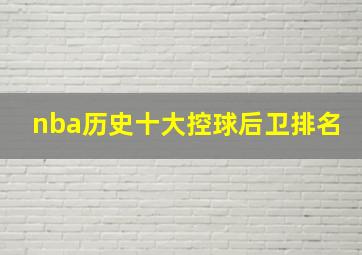 nba历史十大控球后卫排名